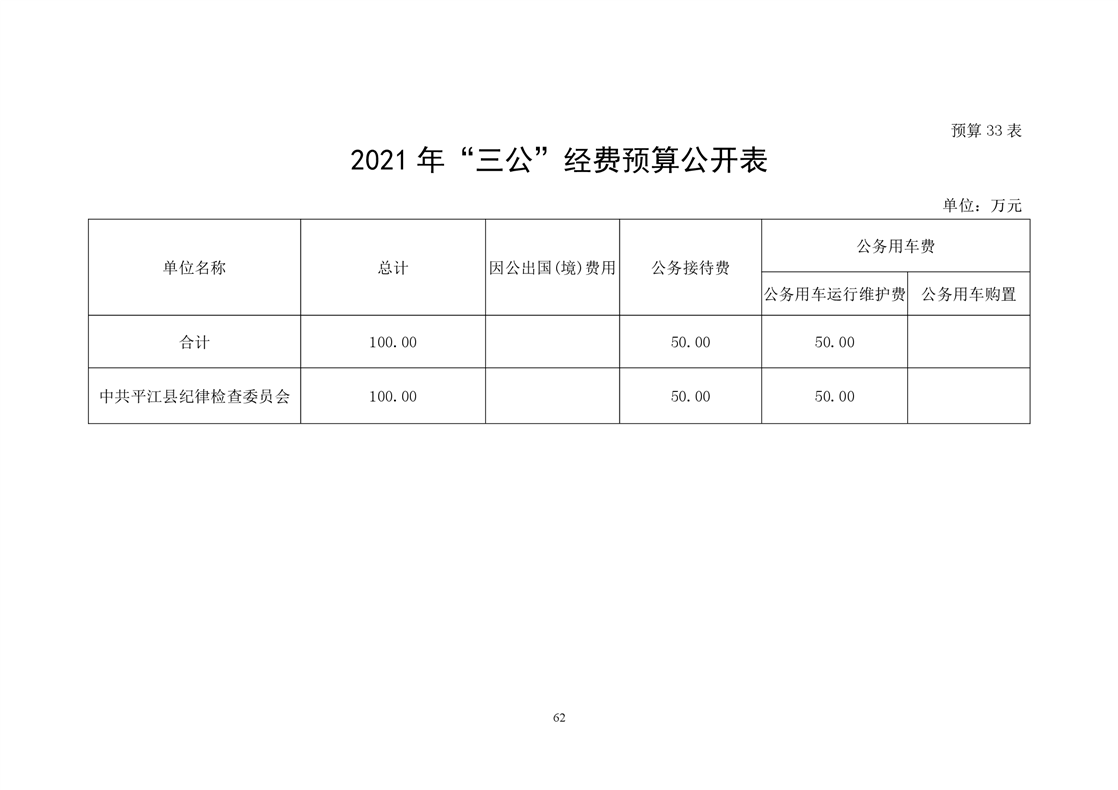 预算 33 表

2021 年“三公”经费预算公开表

单位：万元

| 单位名称 | 总计 | 因公出国(境)费用 | 公务接待费 | 公务用车费 | |
|---|---|---|---|---|---|
| | | | | 公务用车运行维护费 | 公务用车购置 |
| 合计 | 100.00 | | 50.00 | 50.00 | |
| 中共平江县纪律检查委员会 | 100.00 | | 50.00 | 50.00 | |

62